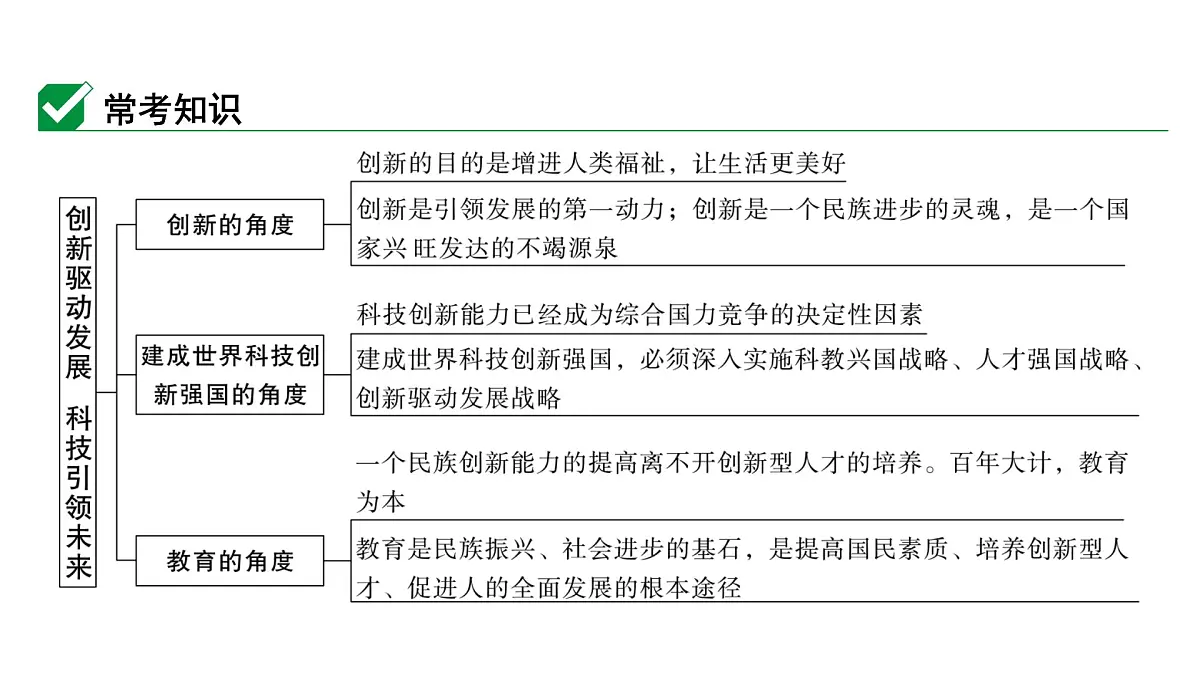 常考知识

创新驱动发展 科技引领未来

创新的角度

创新的目的是增进人类福祉，让生活更美好

创新是引领发展的第一动力；创新是一个民族进步的灵魂，是一个国家兴旺发达的不竭源泉

建成世界科技创新强国的角度

科技创新能力已经成为综合国力竞争的决定性因素

建成世界科技创新强国，必须深入实施科教兴国战略、人才强国战略、创新驱动发展战略

教育的角度

一个民族创新能力的提高离不开创新型人才的培养。百年大计，教育为本

教育是民族振兴、社会进步的基石，是提高国民素质、培养创新型人才、促进人的全面发展的根本途径